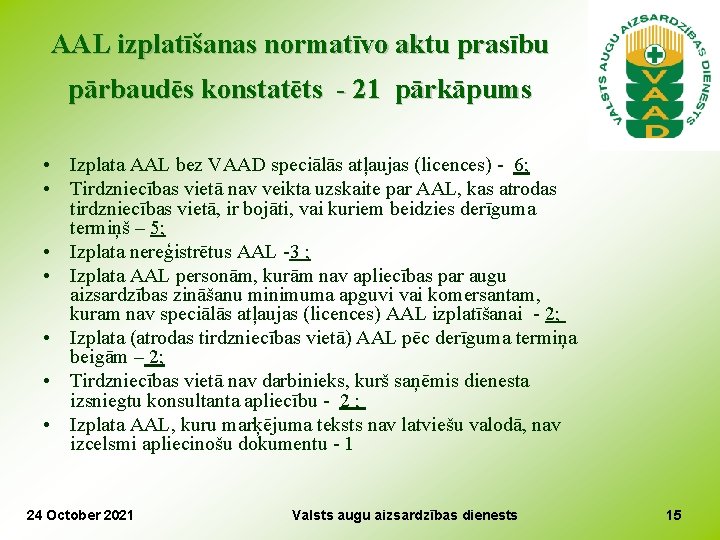 AAL izplatīšanas normatīvo aktu prasību pārbaudēs konstatēts - 21 pārkāpums

VALSTS AUGU AIZSARDZĪBAS DIENESTS
VAAD

• Izplata AAL bez VAAD speciālās atļaujas (licences) - 6;
• Tirdzniecības vietā nav veikta uzskaite par AAL, kas atrodas tirdzniecības vietā, ir bojāti, vai kuriem beidzies derīguma termiņš – 5;
• Izplata nereģistrētus AAL -3 ;
• Izplata AAL personām, kurām nav apliecības par augu aizsardzības zināšanu minimuma apguvi vai komersantam, kuram nav speciālās atļaujas (licences) AAL izplatīšanai - 2;
• Izplata (atrodas tirdzniecības vietā) AAL pēc derīguma termiņa beigām – 2;
• Tirdzniecības vietā nav darbinieks, kurš saņēmis dienesta izsniegtu konsultanta apliecību - 2 ;
• Izplata AAL, kuru marķējuma teksts nav latviešu valodā, nav izcelsmi apliecinošu dokumentu - 1

24 October 2021
Valsts augu aizsardzības dienests
15